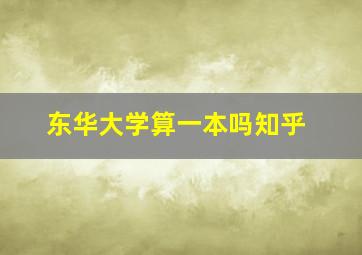 东华大学算一本吗知乎